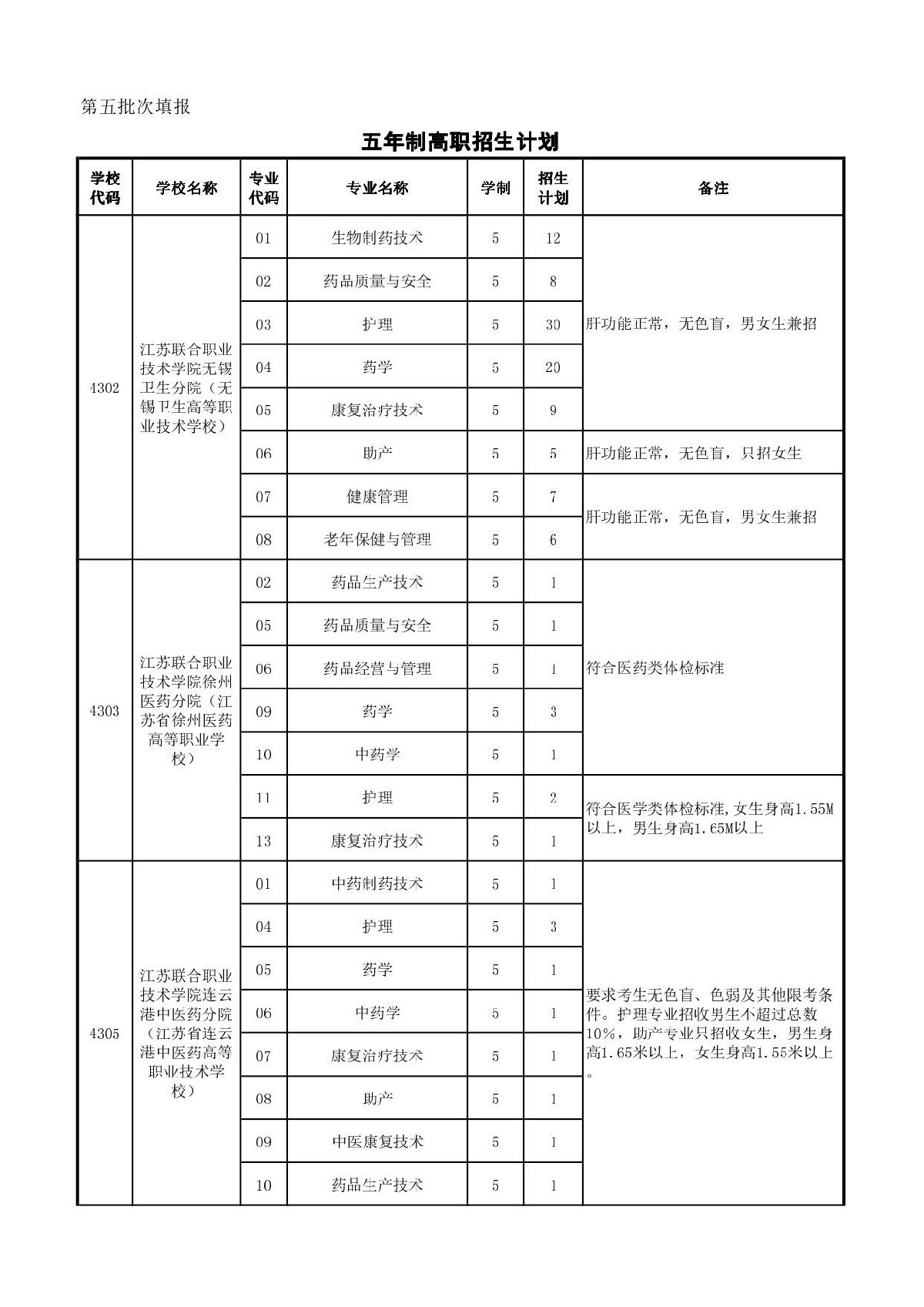 第五批次填报

五年制高职招生计划

| 学校代码 | 学校名称 | 专业代码 | 专业名称 | 学制 | 招生计划 | 备注 |
|---|---|---|---|---|---|---|
| 4302 | 江苏联合职业技术学院无锡卫生分院（无锡卫生高等职业技术学校） | 01 | 生物制药技术 | 5 | 12 | 肝功能正常，无色盲，男女生兼招 |
| | | 02 | 药品质量与安全 | 5 | 8 | |
| | | 03 | 护理 | 5 | 30 | |
| | | 04 | 药学 | 5 | 20 | |
| | | 05 | 康复治疗技术 | 5 | 9 | |
| | | 06 | 助产 | 5 | 5 | 肝功能正常，无色盲，只招女生 |
| | | 07 | 健康管理 | 5 | 7 | 肝功能正常，无色盲，男女生兼招 |
| | | 08 | 老年保健与管理 | 5 | 6 | |
| 4303 | 江苏联合职业技术学院徐州医药分院（江苏省徐州医药高等职业学校） | 02 | 药品生产技术 | 5 | 1 | 符合医药类体检标准 |
| | | 05 | 药品质量与安全 | 5 | 1 | |
| | | 06 | 药品经营与管理 | 5 | 1 | |
| | | 09 | 药学 | 5 | 3 | |
| | | 10 | 中药学 | 5 | 1 | |
| | | 11 | 护理 | 5 | 2 | 符合医学类体检标准,女生身高1.55M以上，男生身高1.65M以上 |
| | | 13 | 康复治疗技术 | 5 | 1 | |
| 4305 | 江苏联合职业技术学院连云港中医药分院（江苏省连云港中医药高等职业技术学校） | 01 | 中药制药技术 | 5 | 1 | 要求考生无色盲、色弱及其他限考条件。护理专业招收男生不超过总数10%，助产专业只招收女生，男生身高1.65米以上，女生身高1.55米以上。 |
| | | 04 | 护理 | 5 | 3 | |
| | | 05 | 药学 | 5 | 1 | |
| | | 06 | 中药学 | 5 | 1 | |
| | | 07 | 康复治疗技术 | 5 | 1 | |
| | | 08 | 助产 | 5 | 1 | |
| | | 09 | 中医康复技术 | 5 | 1 | |
| | | 10 | 药品生产技术 | 5 | 1 | |